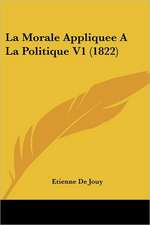 La Morale Appliquee A La Politique V1 (1822)

Etienne De Jouy